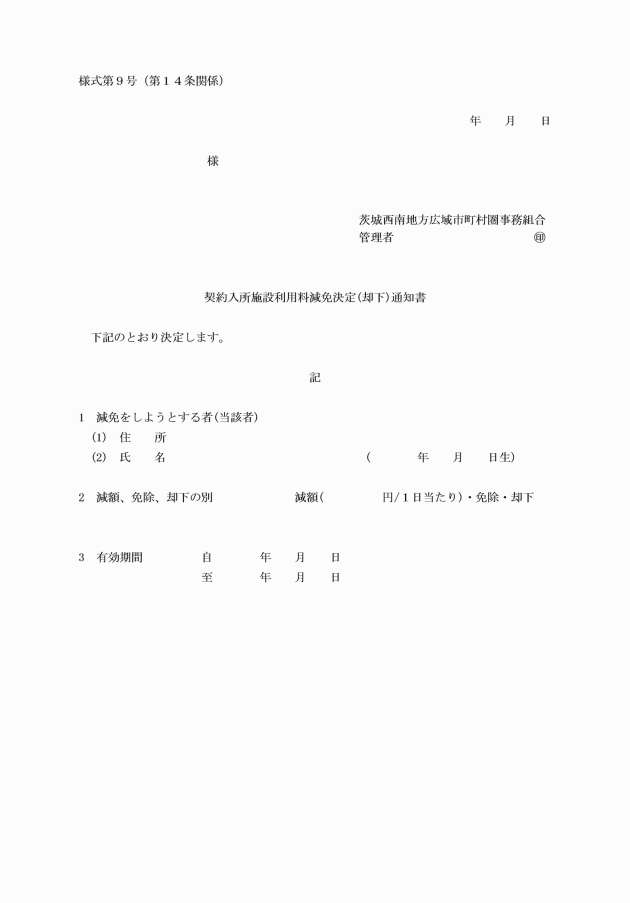 様式第９号（第１４条関係）

年　　月　　日

様

茨城西南地方広域市町村圏事務組合
管理者　　　　　　　　　　　　　㊞

契約入所施設利用料減免決定（却下）通知書

下記のとおり決定します。

記

1　減免をしようとする者（当該者）
(1)　住　　所
(2)　氏　　名　　　　　　　　　　　　（　　　　年　　月　　日生）

2　減額、免除、却下の別　　　　　減額（　　　　　円/１日当たり）・免除・却下

3　有効期間　　　　自　　　　年　　月　　日
　　　　　　　　　至　　　　年　　月　　日